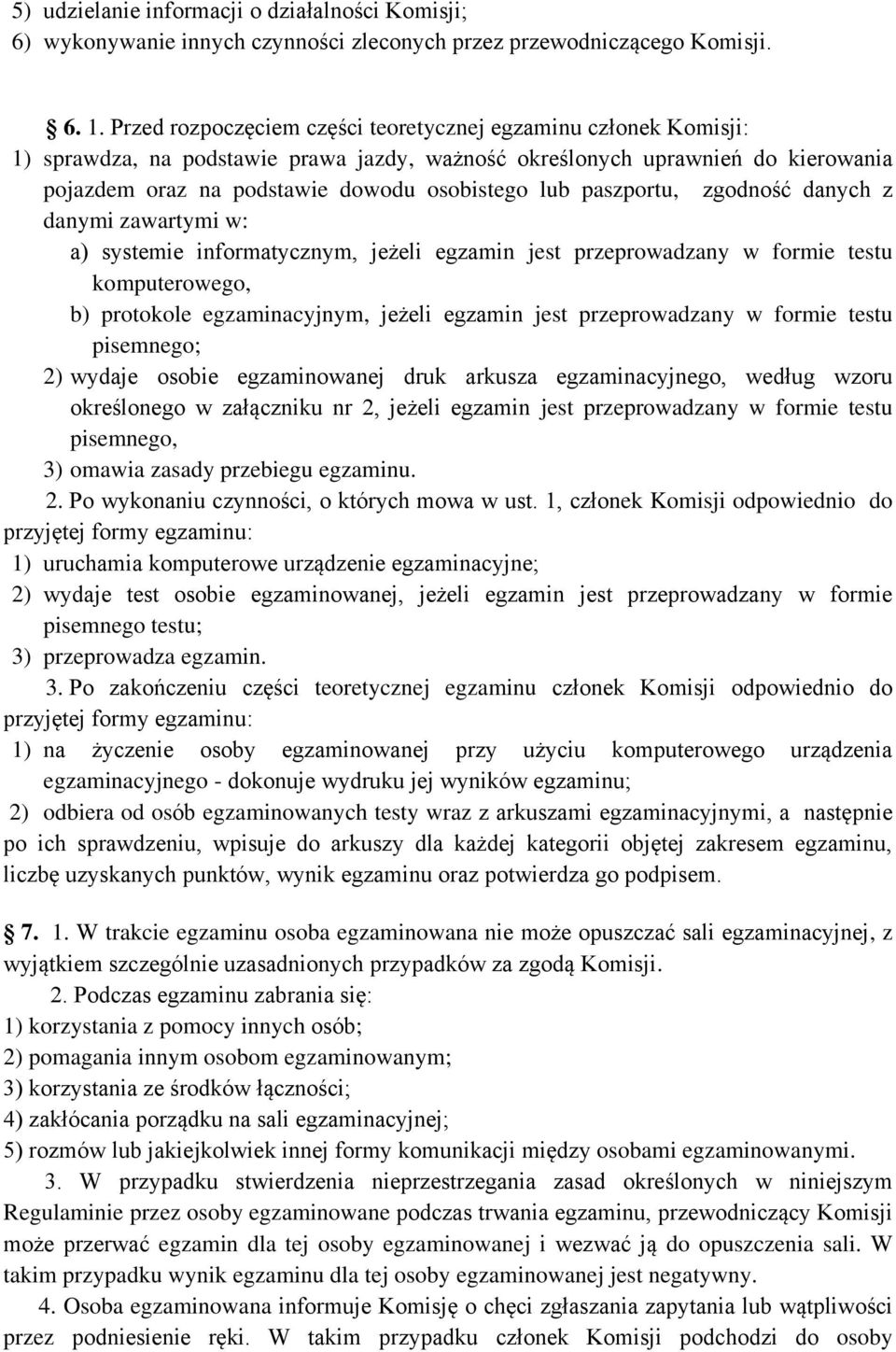 5) udzielanie informacji o działalności Komisji;
6) wykonywanie innych czynności zleconych przez przewodniczącego Komisji.

6. 1. Przed rozpoczęciem części teoretycznej egzaminu członek Komisji:
1) sprawdza, na podstawie prawa jazdy, ważność określonych uprawnień do kierowania pojazdem oraz na podstawie dowodu osobistego lub paszportu, zgodność danych z danymi zawartymi w:
a) systemie informatycznym, jeżeli egzamin jest przeprowadzany w formie testu komputerowego,
b) protokole egzaminacyjnym, jeżeli egzamin jest przeprowadzany w formie testu pisemnego;
2) wydaje osobie egzaminowanej druk arkusza egzaminacyjnego, według wzoru określonego w załączniku nr 2, jeżeli egzamin jest przeprowadzany w formie testu pisemnego,
3) omawia zasady przebiegu egzaminu.
2. Po wykonaniu czynności, o których mowa w ust. 1, członek Komisji odpowiednio do przyjętej formy egzaminu:
1) uruchamia komputerowe urządzenie egzaminacyjne;
2) wydaje test osobie egzaminowanej, jeżeli egzamin jest przeprowadzany w formie pisemnego testu;
3) przeprowadza egzamin.
3. Po zakończeniu części teoretycznej egzaminu członek Komisji odpowiednio do przyjętej formy egzaminu:
1) na życzenie osoby egzaminowanej przy użyciu komputerowego urządzenia egzaminacyjnego - dokonuje wydruku jej wyników egzaminu;
2) odbiera od osób egzaminowanych testy wraz z arkuszami egzaminacyjnymi, a następnie po ich sprawdzeniu, wpisuje do arkuszy dla każdej kategorii objętej zakresem egzaminu, liczbę uzyskanych punktów, wynik egzaminu oraz potwierdza go podpisem.

7. 1. W trakcie egzaminu osoba egzaminowana nie może opuszczać sali egzaminacyjnej, z wyjątkiem szczególnie uzasadnionych przypadków za zgodą Komisji.
2. Podczas egzaminu zabrania się:
1) korzystania z pomocy innych osób;
2) pomagania innym osobom egzaminowanym;
3) korzystania ze środków łączności;
4) zakłócania porządku na sali egzaminacyjnej;
5) rozmów lub jakiejkolwiek innej formy komunikacji między osobami egzaminowanymi.
3. W przypadku stwierdzenia nieprzestrzegania zasad określonych w niniejszym Regulaminie przez osoby egzaminowane podczas trwania egzaminu, przewodniczący Komisji może przerwać egzamin dla tej osoby egzaminowanej i wezwać ją do opuszczenia sali. W takim przypadku wynik egzaminu dla tej osoby egzaminowanej jest negatywny.
4. Osoba egzaminowana informuje Komisję o chęci zgłaszania zapytania lub wątpliwości przez podniesienie ręki. W takim przypadku członek Komisji podchodzi do osoby